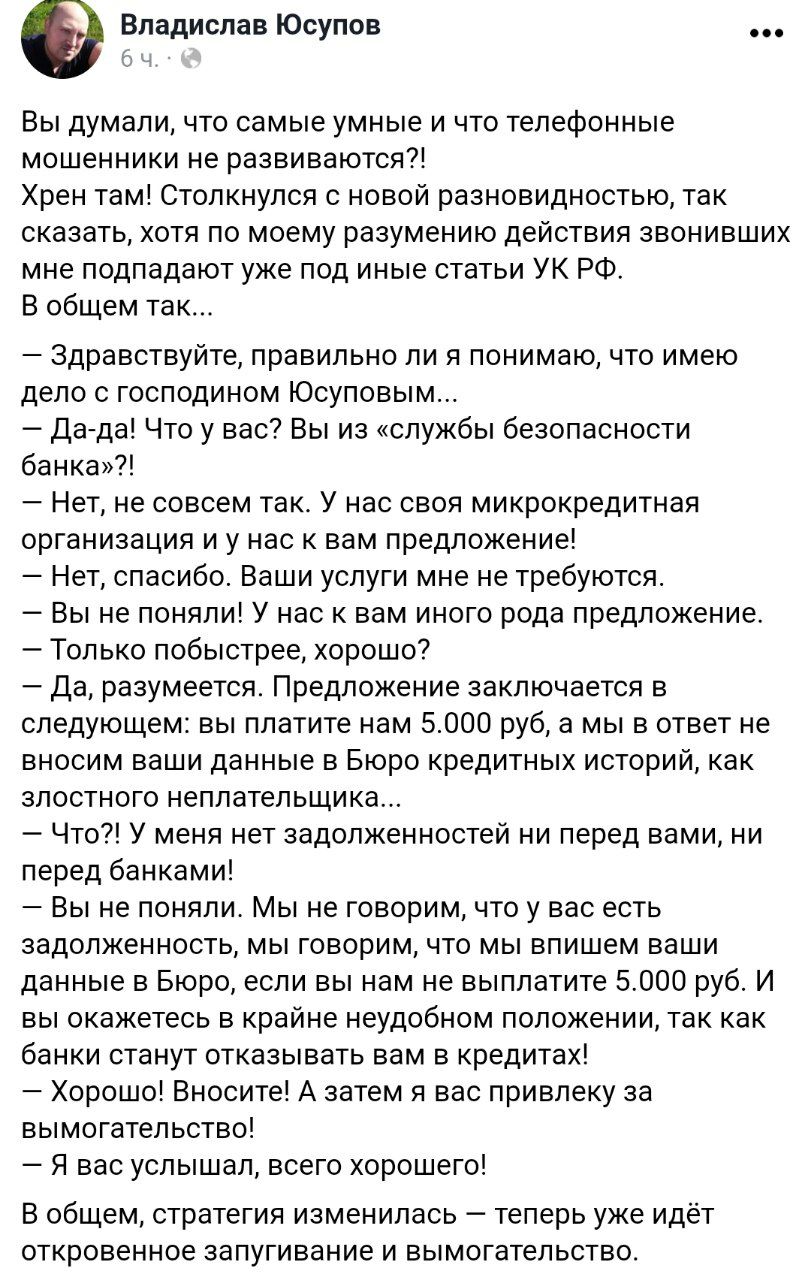 Владислав Юсупов
6 ч. ·

Вы думали, что самые умные и что телефонные мошенники не развиваются?!
Хрен там! Столкнулся с новой разновидностью, так сказать, хотя по моему разумению действия звонивших мне подпадают уже под иные статьи УК РФ.
В общем так...

— Здравствуйте, правильно ли я понимаю, что имею дело с господином Юсуповым...
— Да-да! Что у вас? Вы из «службы безопасности банка»?!
— Нет, не совсем так. У нас своя микрокредитная организация и у нас к вам предложение!
— Нет, спасибо. Ваши услуги мне не требуются.
— Вы не поняли! У нас к вам иного рода предложение.
— Только побыстрее, хорошо?
— Да, разумеется. Предложение заключается в следующем: вы платите нам 5.000 руб, а мы в ответ не вносим ваши данные в Бюро кредитных историй, как злостного неплательщика...
— Что?! У меня нет задолженностей ни перед вами, ни перед банками!
— Вы не поняли. Мы не говорим, что у вас есть задолженность, мы говорим, что мы впишем ваши данные в Бюро, если вы нам не выплатите 5.000 руб. И вы окажетесь в крайне неудобном положении, так как банки станут отказывать вам в кредитах!
— Хорошо! Вносите! А затем я вас привлеку за вымогательство!
— Я вас услышал, всего хорошего!

В общем, стратегия изменилась — теперь уже идёт откровенное запугивание и вымогательство.